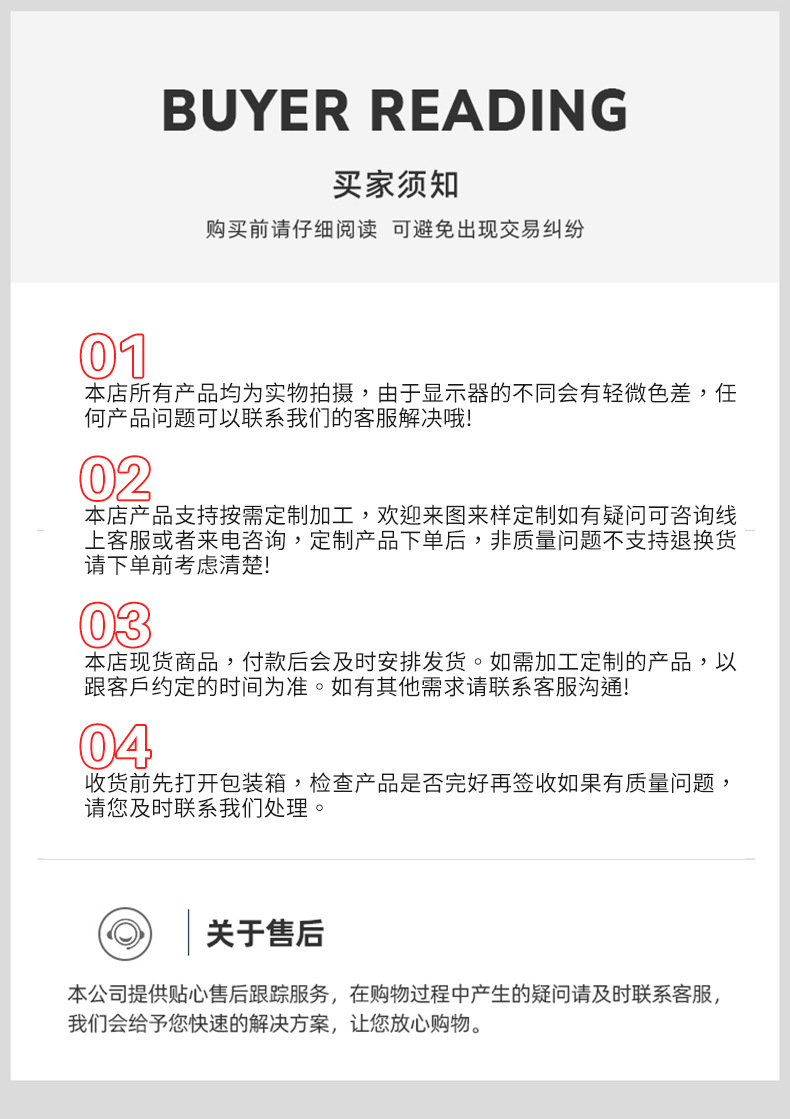 BUYER READING

买家须知

购买前请仔细阅读 可避免出现交易纠纷

01
本店所有产品均为实物拍摄，由于显示器的不同会有轻微色差，任何产品问题可以联系我们的客服解决哦!

02
本店产品支持按需定制加工，欢迎来图来样定制如有疑问可咨询线上客服或者来电咨询，定制产品下单后，非质量问题不支持退换货请下单前考虑清楚!

03
本店现货商品，付款后会及时安排发货。如需加工定制的产品，以跟客戶约定的时间为准。如有其他需求请联系客服沟通!

04
收货前先打开包装箱，检查产品是否完好再签收如果有质量问题，请您及时联系我们处理。

关于售后

本公司提供贴心售后跟踪服务，在购物过程中产生的疑问请及时联系客服，我们会给予您快速的解决方案，让您放心购物。